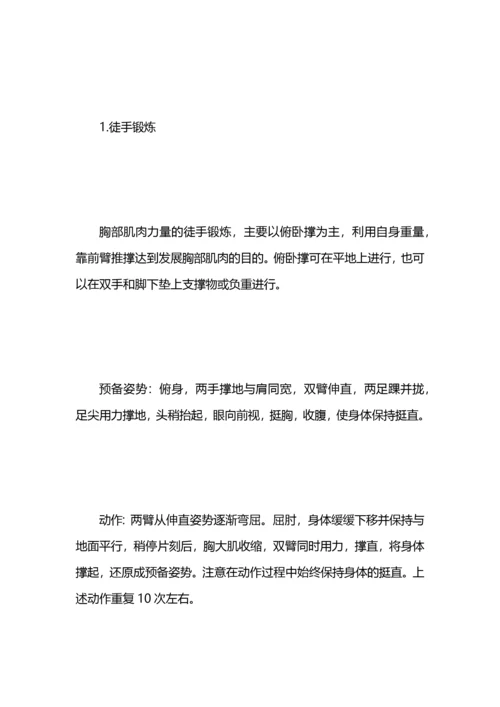 1.徒手锻炼

胸部肌肉力量的徒手锻炼，主要以俯卧撑为主，利用自身重量，靠前臂推撑达到发展胸部肌肉的目的。俯卧撑可在平地上进行，也可以在双手和脚下垫上支撑物或负重进行。

预备姿势：俯身，两手撑地与肩同宽，双臂伸直，两足踝并拢，足尖用力撑地，头稍抬起，眼向前视，挺胸，收腹，使身体保持挺直。

动作: 两臂从伸直姿势逐渐弯屈。屈肘，身体缓缓下移并保持与地面平行，稍停片刻后，胸大肌收缩，双臂同时用力，撑直，将身体撑起，还原成预备姿势。注意在动作过程中始终保持身体的挺直。上述动作重复 10 次左右。